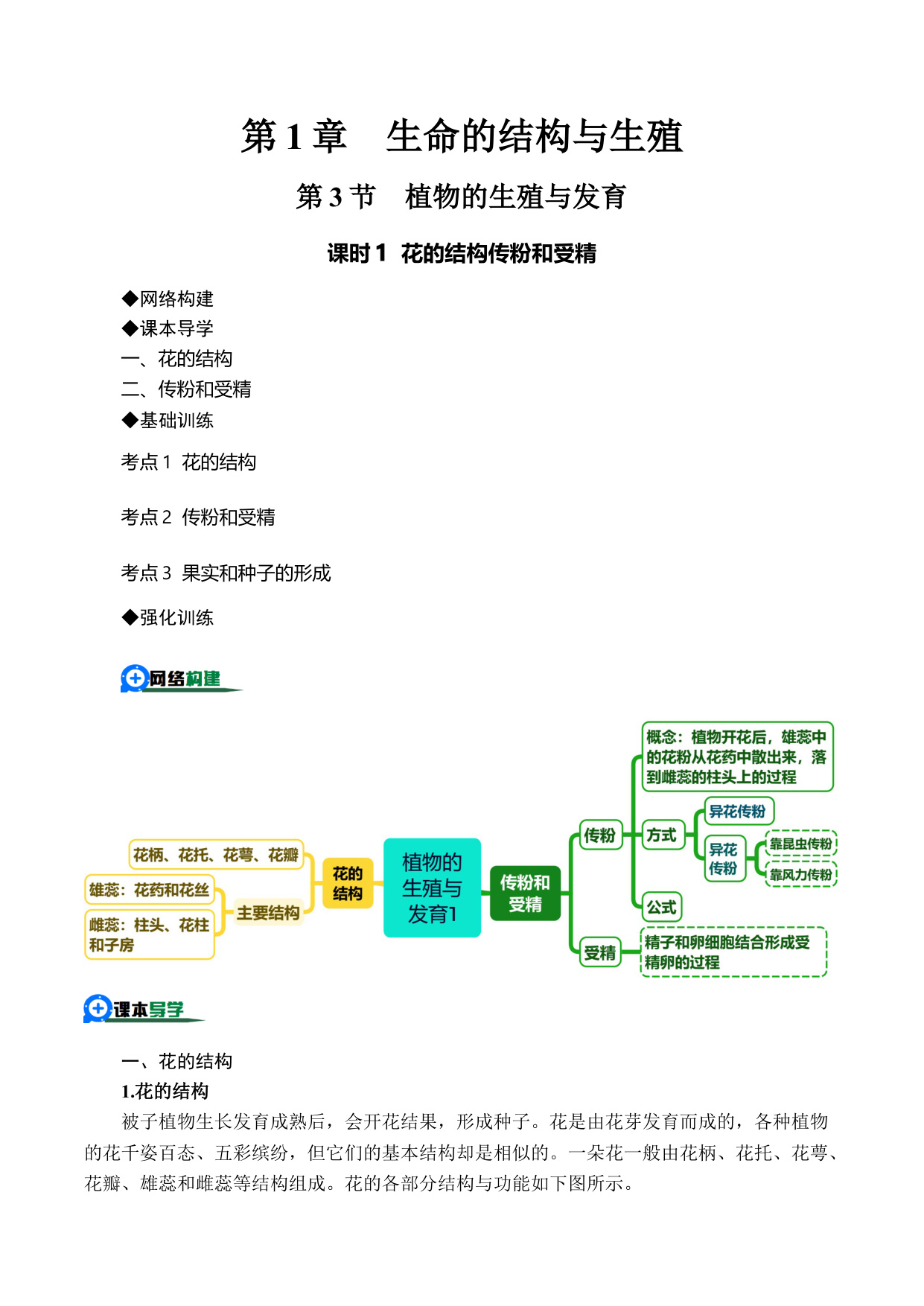 第 1 章　生命的结构与生殖

第 3 节　植物的生殖与发育

课时 1　花的结构传粉和受精

◆网络构建
◆课本导学
一、花的结构
二、传粉和受精
◆基础训练

考点 1　花的结构

考点 2　传粉和受精

考点 3　果实和种子的形成

◆强化训练

网络构建

花柄、花托、花萼、花瓣
雄蕊：花药和花丝
雌蕊：柱头、花柱和子房
主要结构
花的结构
植物的生殖与发育1
传粉和受精
传粉
概念：植物开花后，雄蕊中的花粉从花药中散出来，落到雌蕊的柱头上的过程
方式
异花传粉
异花传粉
靠昆虫传粉
靠风力传粉
公式
受精
精子和卵细胞结合形成受精卵的过程

课本导学

一、花的结构
1.花的结构
被子植物生长发育成熟后，会开花结果，形成种子。花是由花芽发育而成的，各种植物的花千姿百态、五彩缤纷，但它们的基本结构却是相似的。一朵花一般由花柄、花托、花萼、花瓣、雄蕊和雌蕊等结构组成。花的各部分结构与功能如下图所示。